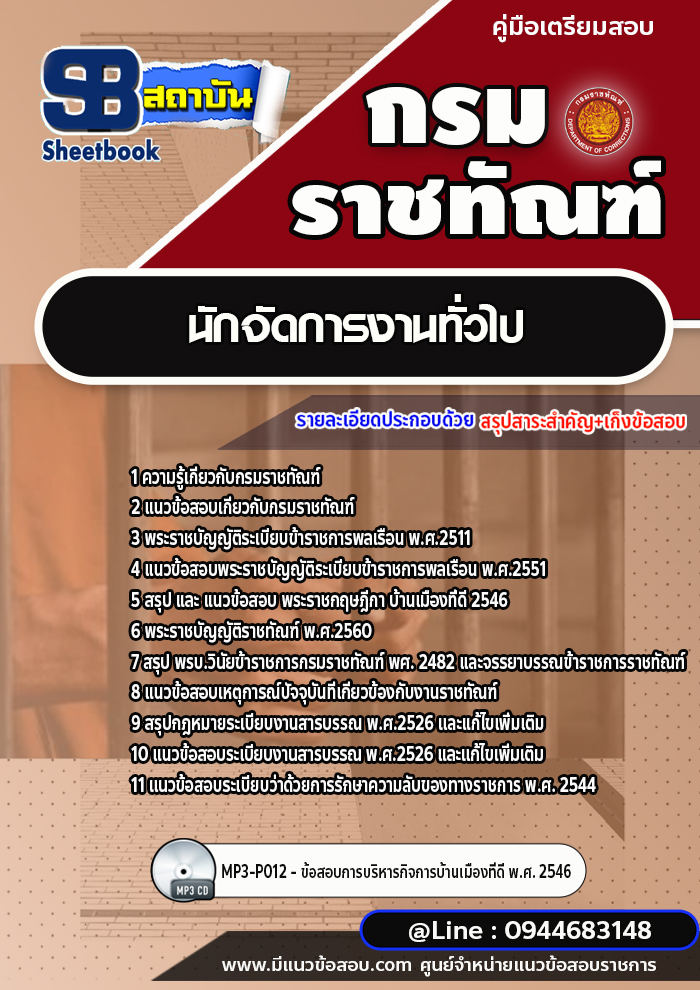 คู่มือเตรียมสอบ

SB สถาบัน Sheetbook

กรม ราชทัณฑ์

กรมราชทัณฑ์ DEPARTMENT OF CORRECTIONS

นักจัดการงานทั่วไป

รายละเอียดประกอบด้วย สรุปสาระสำคัญ+เก็งข้อสอบ

1 ความรู้เกี่ยวกับกรมราชทัณฑ์
2 แนวข้อสอบเกี่ยวกับกรมราชทัณฑ์
3 พระราชบัญญัติระเบียบข้าราชการพลเรือน พ.ศ.2511
4 แนวข้อสอบพระราชบัญญัติระเบียบข้าราชการพลเรือน พ.ศ.2551
5 สรุป และ แนวข้อสอบ พระราชกฤษฎีกา บ้านเมืองที่ดี 2546
6 พระราชบัญญัติราชทัณฑ์ พ.ศ.2560
7 สรุป พรบ.วินัยข้าราชการกรมราชทัณฑ์ พศ. 2482 และจรรยาบรรณข้าราชการราชทัณฑ์
8 แนวข้อสอบเหตุการณ์ปัจจุบันที่เกี่ยวข้องกับงานราชทัณฑ์
9 สรุปกฎหมายระเบียบงานสารบรรณ พ.ศ.2526 และแก้ไขเพิ่มเติม
10 แนวข้อสอบระเบียบงานสารบรรณ พ.ศ.2526 และแก้ไขเพิ่มเติม
11 แนวข้อสอบระเบียบว่าด้วยการรักษาความลับของทางราชการ พ.ศ. 2544

MP3 CD

MP3-P012 - ข้อสอบการบริหารกิจการบ้านเมืองที่ดี พ.ศ. 2546

@Line : 0944683148

www.มีแนวข้อสอบ.com ศูนย์จำหน่ายแนวข้อสอบราชการ